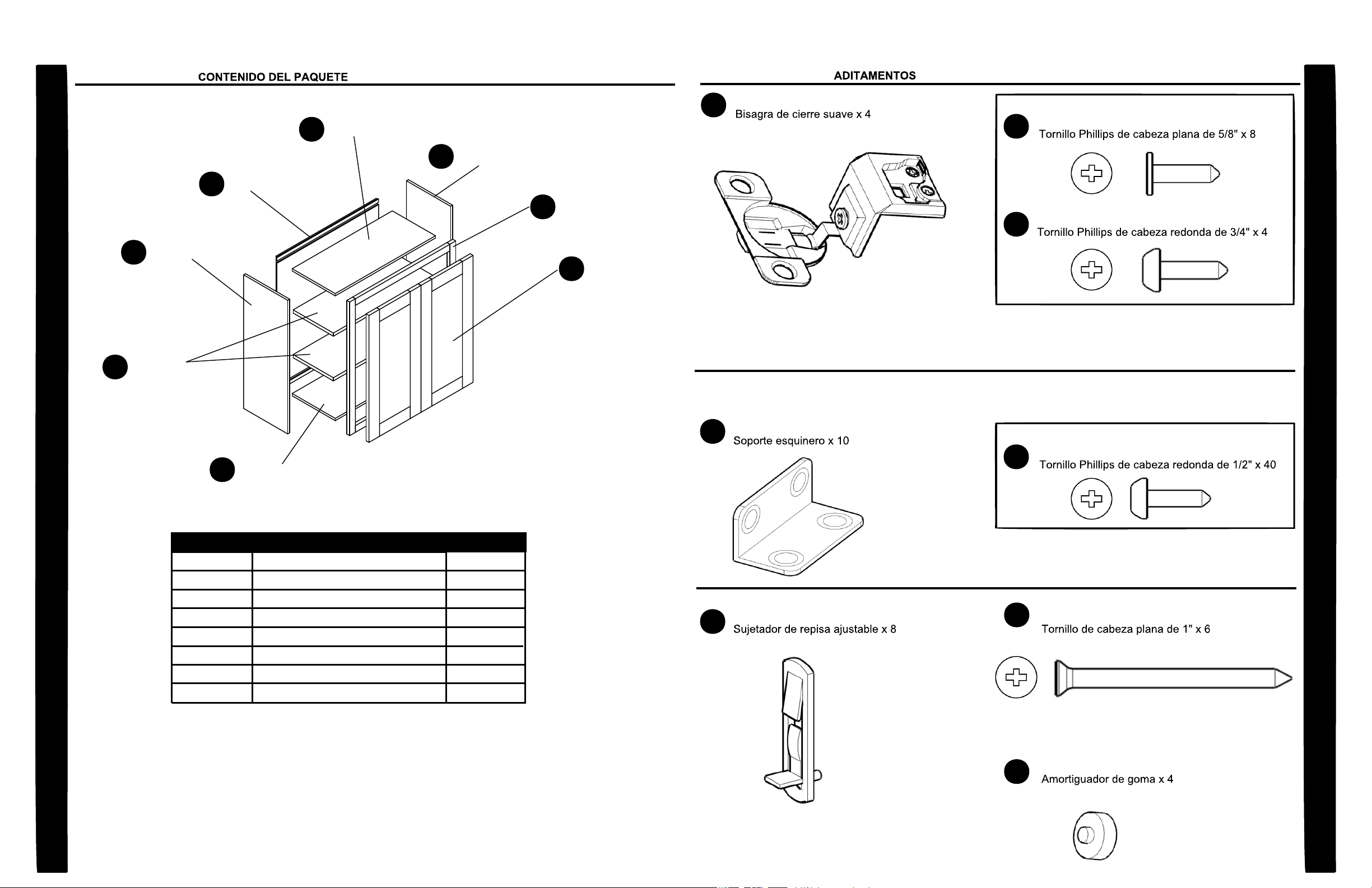 CONTENIDO DEL PAQUETE

ADITAMENTOS

Bisagra de cierre suave x 4

Tornillo Phillips de cabeza plana de 5/8" x 8

Tornillo Phillips de cabeza redonda de 3/4" x 4

Soporte esquinero x 10

Tornillo Phillips de cabeza redonda de 1/2" x 40

Sujetador de repisa ajustable x 8

Tornillo de cabeza plana de 1" x 6

Amortiguador de goma x 4